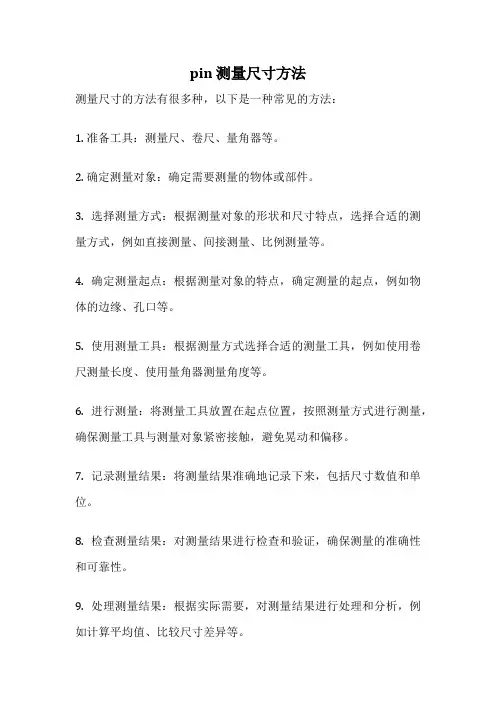 pin 测量尺寸方法

测量尺寸的方法有很多种，以下是一种常见的方法：

1. 准备工具：测量尺、卷尺、量角器等。

2. 确定测量对象：确定需要测量的物体或部件。

3. 选择测量方式：根据测量对象的形状和尺寸特点，选择合适的测量方式，例如直接测量、间接测量、比例测量等。

4. 确定测量起点：根据测量对象的特点，确定测量的起点，例如物体的边缘、孔口等。

5. 使用测量工具：根据测量方式选择合适的测量工具，例如使用卷尺测量长度、使用量角器测量角度等。

6. 进行测量：将测量工具放置在起点位置，按照测量方式进行测量，确保测量工具与测量对象紧密接触，避免晃动和偏移。

7. 记录测量结果：将测量结果准确地记录下来，包括尺寸数值和单位。

8. 检查测量结果：对测量结果进行检查和验证，确保测量的准确性和可靠性。

9. 处理测量结果：根据实际需要，对测量结果进行处理和分析，例如计算平均值、比较尺寸差异等。